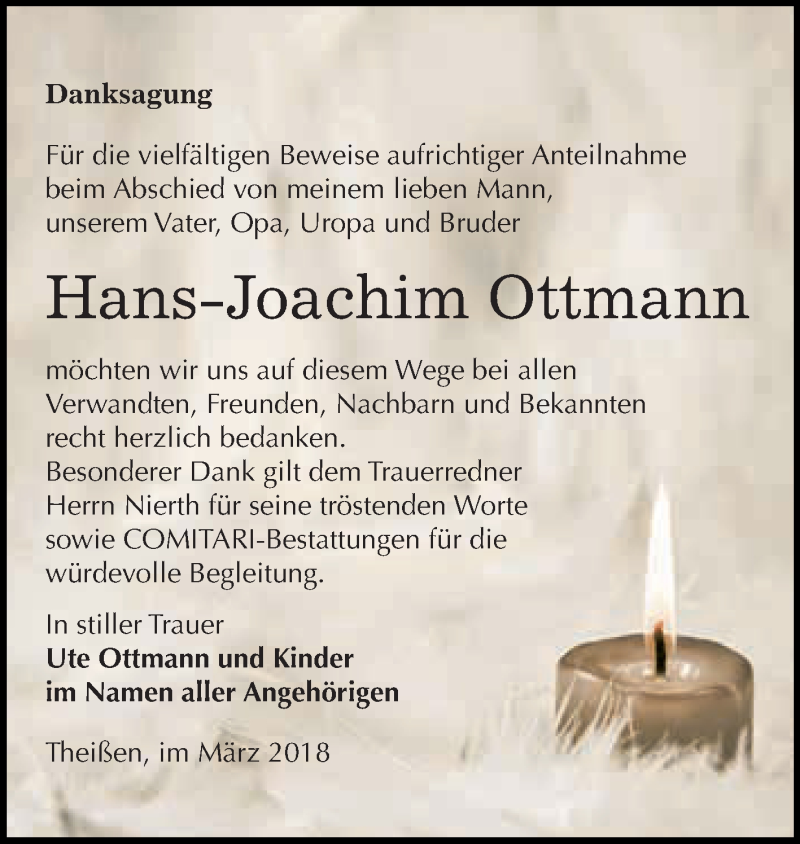 Danksagung

Für die vielfältigen Beweise aufrichtiger Anteilnahme beim Abschied von meinem lieben Mann, unserem Vater, Opa, Uropa und Bruder

Hans-Joachim Ottmann

möchten wir uns auf diesem Wege bei allen Verwandten, Freunden, Nachbarn und Bekannten recht herzlich bedanken.
Besonderer Dank gilt dem Trauerredner Herrn Nierth für seine tröstenden Worte sowie COMITARI-Bestattungen für die würdevolle Begleitung.

In stiller Trauer
Ute Ottmann und Kinder
im Namen aller Angehörigen

Theißen, im März 2018